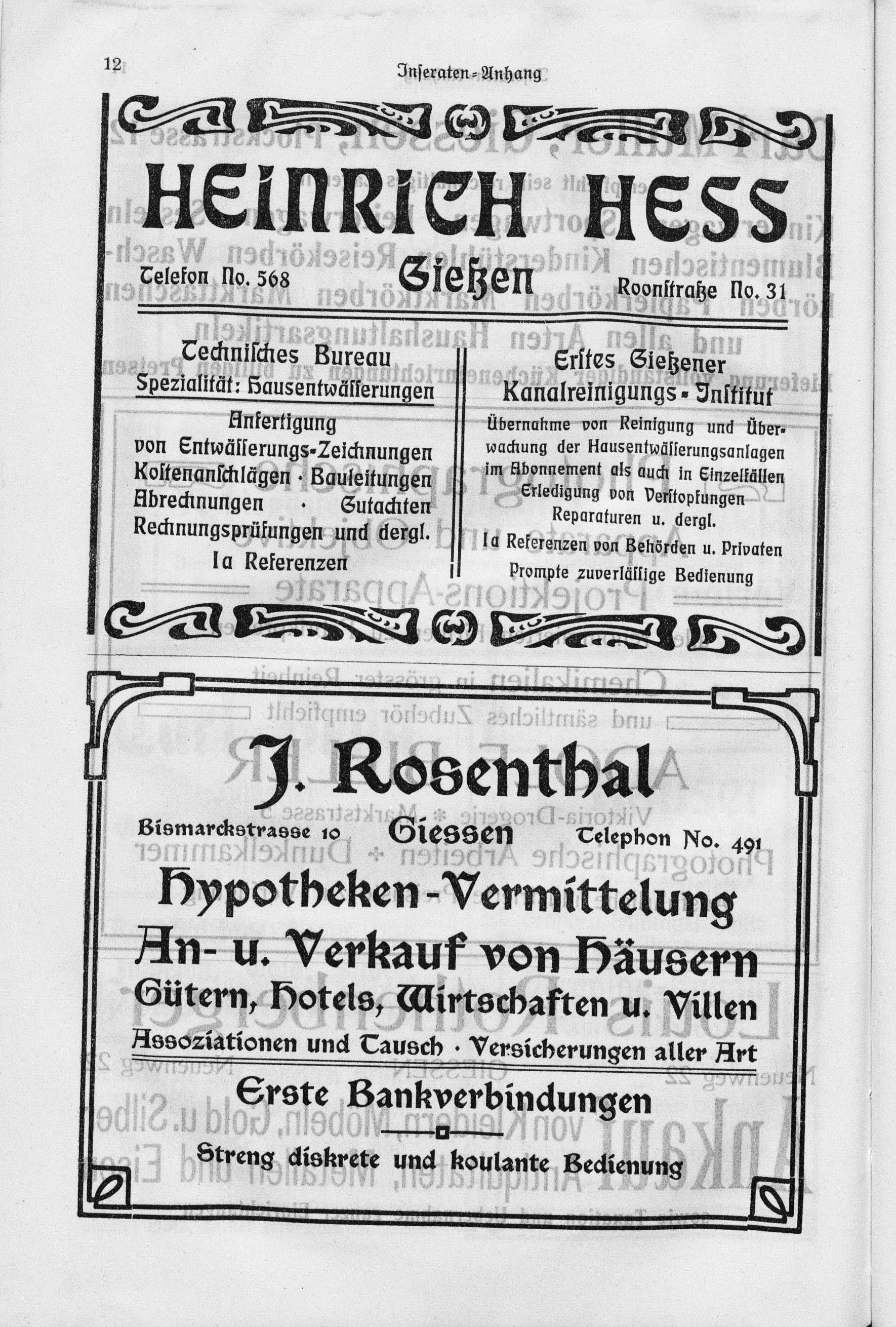 12 Inseraten-Anhang

HEINRICH HESS

Telefon No. 568 Gießen Roonstraße No. 31

Technisches Bureau
Spezialität: Hausentwässerungen

Anfertigung von Entwässerungs-Zeichnungen Kostenanschlägen · Bauleitungen Abrechnungen · Gutachten Rechnungsprüfungen und dergl.

Ia Referenzen

Erstes Gießener Kanalreinigungs-Institut

Übernahme von Reinigung und Überwachung der Hausentwässerungsanlagen im Abonnement als auch in Einzelfällen Erledigung von Verstopfungen Reparaturen u. dergl.

Ia Referenzen von Behörden u. Privaten

Prompte zuverlässige Bedienung

J. Rosenthal

Bismarckstrasse 10 Giessen Telephon No. 491

Hypotheken-Vermittelung

An- u. Verkauf von Häusern

Gütern, Hotels, Wirtschaften u. Villen

Assoziationen und Tausch · Versicherungen aller Art

Erste Bankverbindungen

Streng diskrete und koulante Bedienung